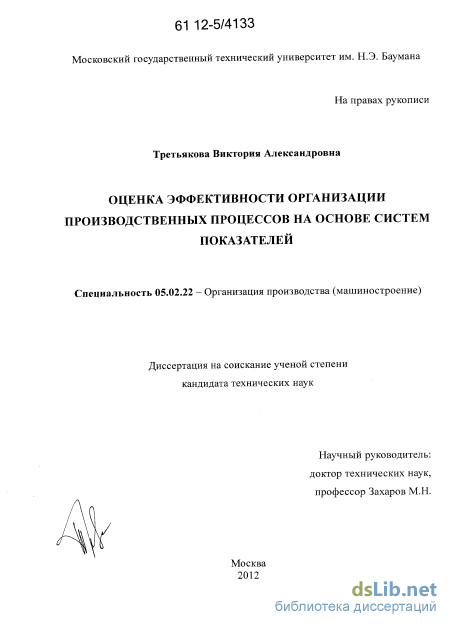 61 12-5/4133

Московский государственный технический университет им. Н.Э. Баумана

На правах рукописи

Третьякова Виктория Александровна

ОЦЕНКА ЭФФЕКТИВНОСТИ ОРГАНИЗАЦИИ ПРОИЗВОДСТВЕННЫХ ПРОЦЕССОВ НА ОСНОВЕ СИСТЕМ ПОКАЗАТЕЛЕЙ

Специальность 05.02.22 – Организация производства (машиностроение)

Диссертация на соискание ученой степени кандидата технических наук

Научный руководитель: доктор технических наук, профессор Захаров М.Н.

Москва
2012

dsLib.net
библиотека диссертаций